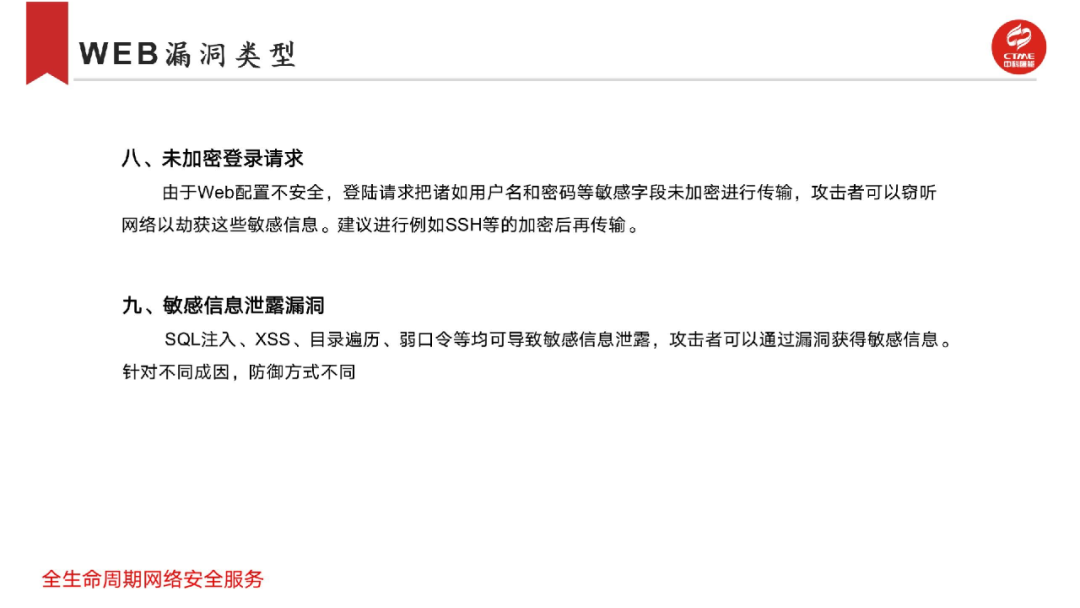 WEB漏洞类型

CTME

八、未加密登录请求

由于Web配置不安全，登陆请求把诸如用户名和密码等敏感字段未加密进行传输，攻击者可以窃听网络以劫获这些敏感信息。建议进行例如SSH等的加密后再传输。

九、敏感信息泄露漏洞

SQL注入、XSS、目录遍历、弱口令等均可导致敏感信息泄露，攻击者可以通过漏洞获得敏感信息。针对不同成因，防御方式不同

全生命周期网络安全服务